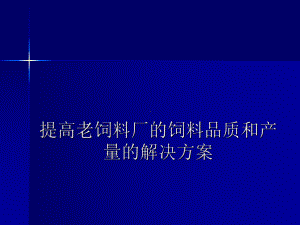 提高老饲料厂的饲料品质和产量的解决方案